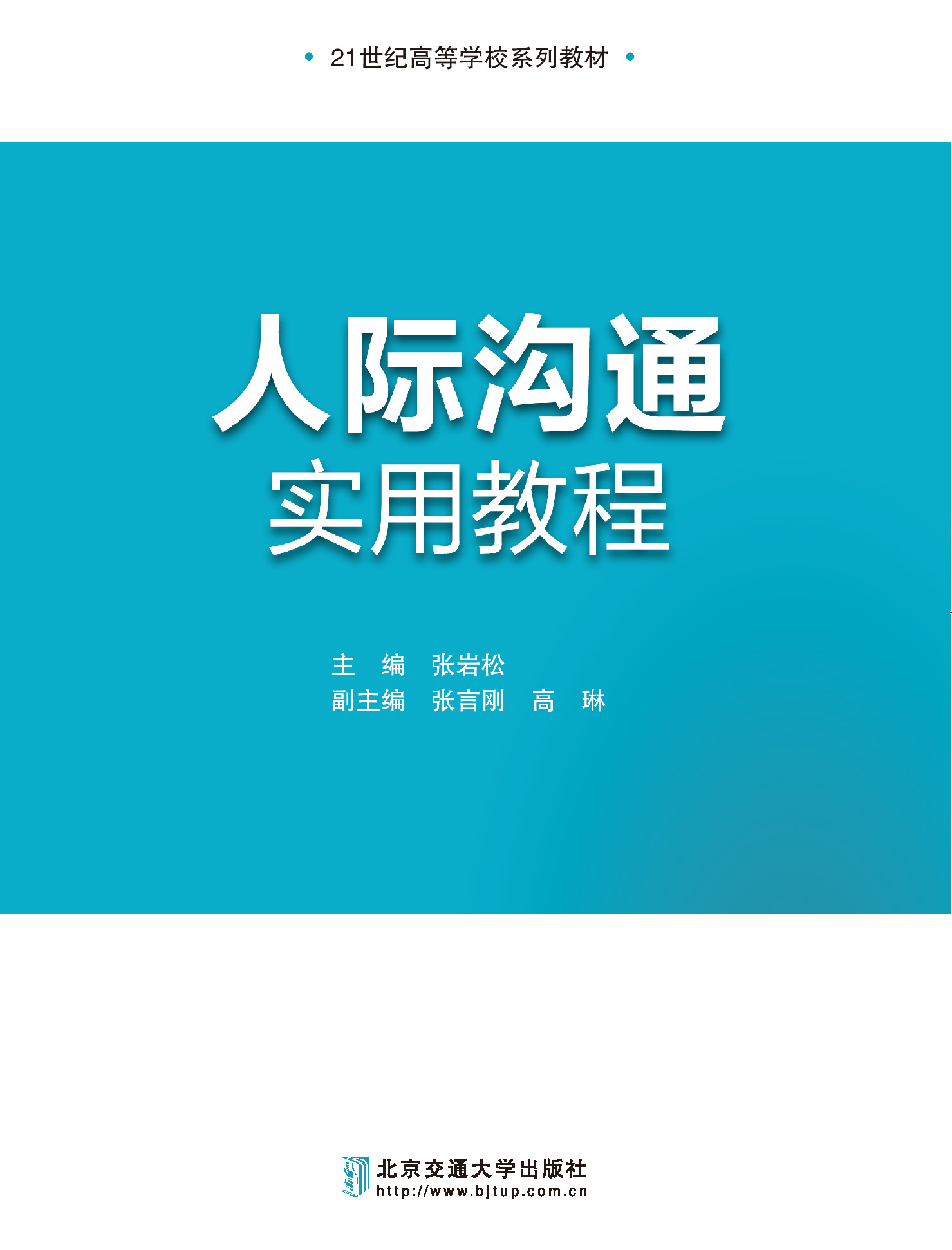 • 21世纪高等学校系列教材 •

人际沟通
实用教程

主　编　张岩松
副主编　张言刚　高　琳

北京交通大学出版社
http://www.bjtup.com.cn